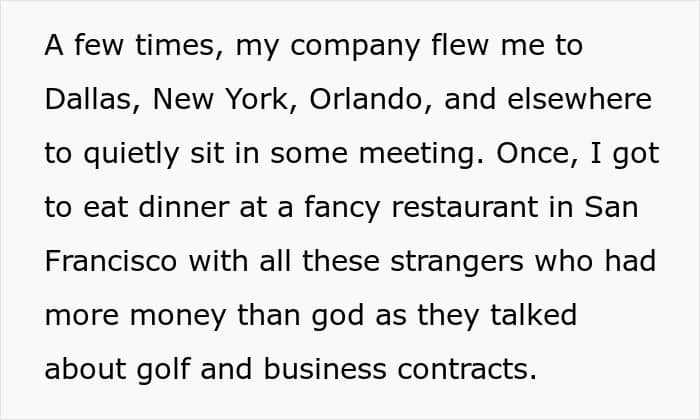 A few times, my company flew me to Dallas, New York, Orlando, and elsewhere to quietly sit in some meeting. Once, I got to eat dinner at a fancy restaurant in San Francisco with all these strangers who had more money than god as they talked about golf and business contracts.